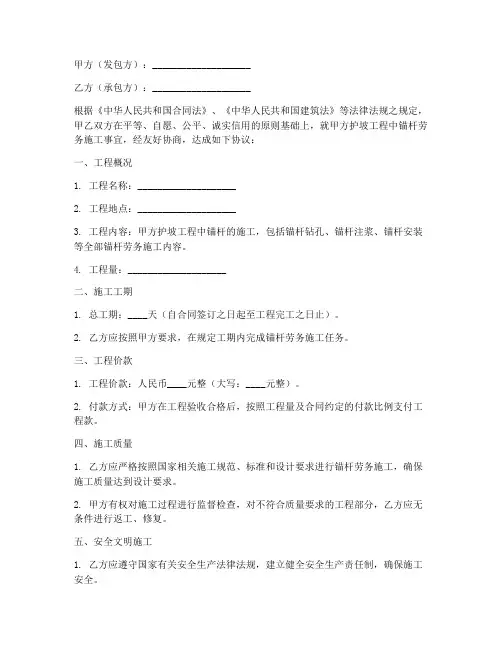 甲方（发包方）：____________________

乙方（承包方）：____________________

根据《中华人民共和国合同法》、《中华人民共和国建筑法》等法律法规之规定，甲乙双方在平等、自愿、公平、诚实信用的原则基础上，就甲方护坡工程中锚杆劳务施工事宜，经友好协商，达成如下协议：

一、工程概况

1. 工程名称：____________________

2. 工程地点：____________________

3. 工程内容：甲方护坡工程中锚杆的施工，包括锚杆钻孔、锚杆注浆、锚杆安装等全部锚杆劳务施工内容。

4. 工程量：____________________

二、施工工期

1. 总工期：____天（自合同签订之日起至工程完工之日止）。

2. 乙方应按照甲方要求，在规定工期内完成锚杆劳务施工任务。

三、工程价款

1. 工程价款：人民币____元整（大写：____元整）。

2. 付款方式：甲方在工程验收合格后，按照工程量及合同约定的付款比例支付工程款。

四、施工质量

1. 乙方应严格按照国家相关施工规范、标准和设计要求进行锚杆劳务施工，确保施工质量达到设计要求。

2. 甲方有权对施工过程进行监督检查，对不符合质量要求的工程部分，乙方应无条件进行返工、修复。

五、安全文明施工

1. 乙方应遵守国家有关安全生产法律法规，建立健全安全生产责任制，确保施工安全。